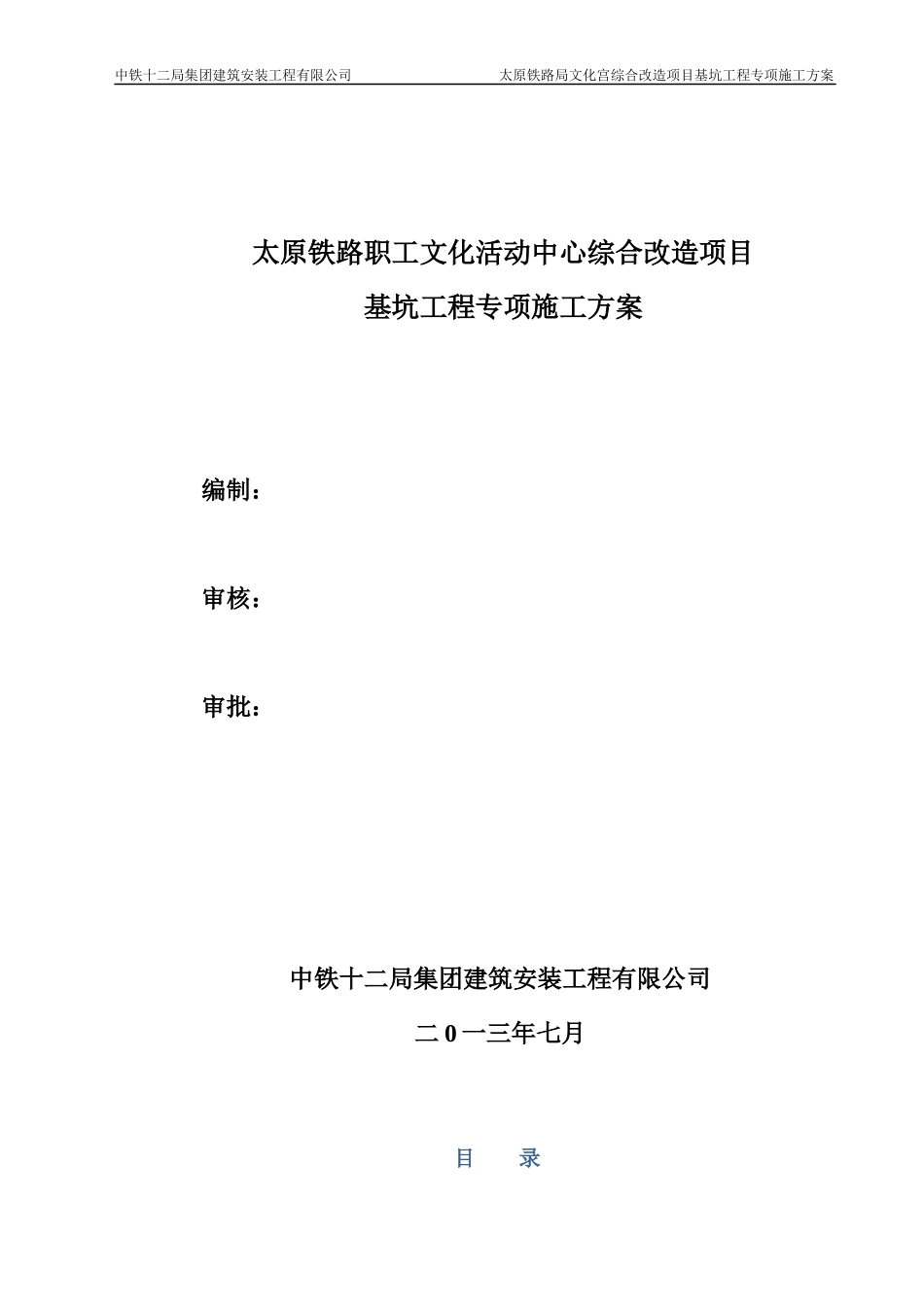 中铁十二局集团建筑安装工程有限公司　　太原铁路局文化宫综合改造项目基坑工程专项施工方案

太原铁路职工文化活动中心综合改造项目

基坑工程专项施工方案

编制：

审核：

审批：

中铁十二局集团建筑安装工程有限公司

二 0 一三年七月

目　录